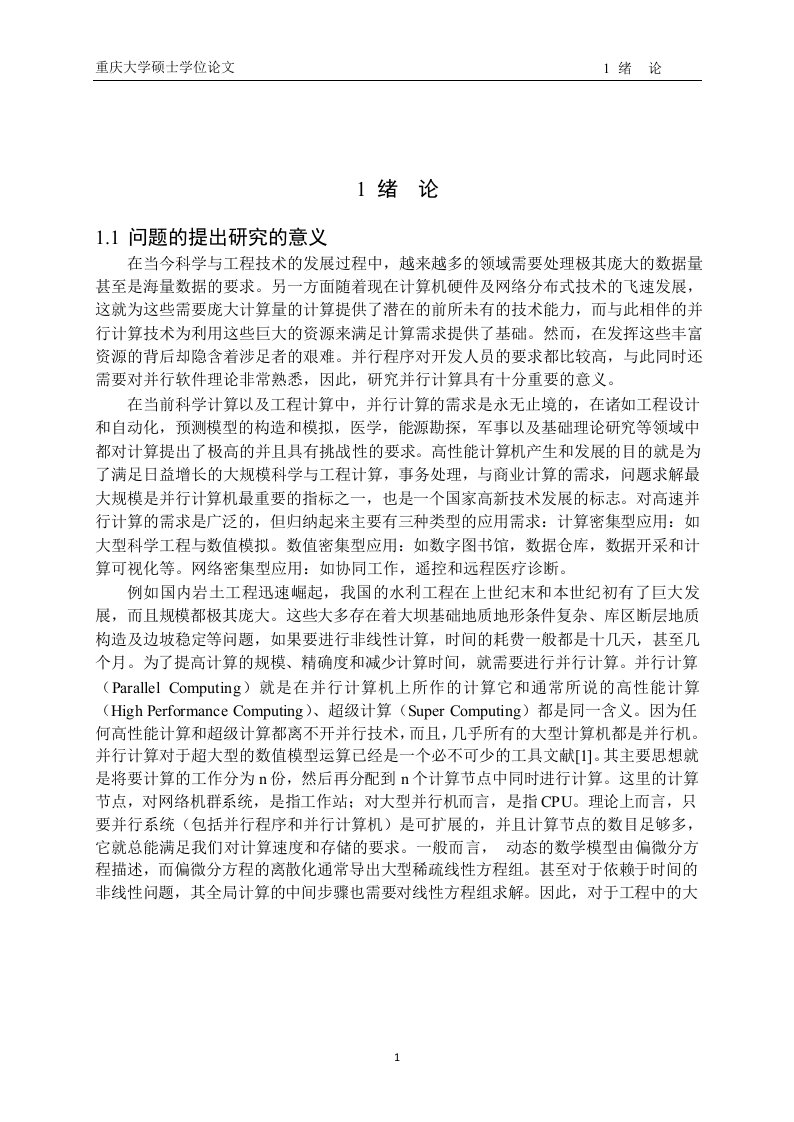 重庆大学硕士学位论文　　　　　　　　　　　　　　　　　　　　1 绪　论

1 绪　论

1.1 问题的提出研究的意义

在当今科学与工程技术的发展过程中，越来越多的领域需要处理极其庞大的数据量甚至是海量数据的要求。另一方面随着现在计算机硬件及网络分布式技术的飞速发展，这就为这些需要庞大计算量的计算提供了潜在的前所未有的技术能力，而与此相伴的并行计算技术为利用这些巨大的资源来满足计算需求提供了基础。然而，在发挥这些丰富资源的背后却隐含着涉足者的艰难。并行程序对开发人员的要求都比较高，与此同时还需要对并行软件理论非常熟悉，因此，研究并行计算具有十分重要的意义。

在当前科学计算以及工程计算中，并行计算的需求是永无止境的，在诸如工程设计和自动化，预测模型的构造和模拟，医学，能源勘探，军事以及基础理论研究等领域中都对计算提出了极高的并且具有挑战性的要求。高性能计算机产生和发展的目的就是为了满足日益增长的大规模科学与工程计算，事务处理，与商业计算的需求，问题求解最大规模是并行计算机最重要的指标之一，也是一个国家高新技术发展的标志。对高速并行计算的需求是广泛的，但归纳起来主要有三种类型的应用需求：计算密集型应用：如大型科学工程与数值模拟。数值密集型应用：如数字图书馆，数据仓库，数据开采和计算可视化等。网络密集型应用：如协同工作，遥控和远程医疗诊断。

例如国内岩土工程迅速崛起，我国的水利工程在上世纪末和本世纪初有了巨大发展，而且规模都极其庞大。这些大多存在着大坝基础地质地形条件复杂、库区断层地质构造及边坡稳定等问题，如果要进行非线性计算，时间的耗费一般都是十几天，甚至几个月。为了提高计算的规模、精确度和减少计算时间，就需要进行并行计算。并行计算（Parallel Computing）就是在并行计算机上所作的计算它和通常所说的高性能计算（High Performance Computing）、超级计算（Super Computing）都是同一含义。因为任何高性能计算和超级计算都离不开并行技术，而且，几乎所有的大型计算机都是并行机。并行计算对于超大型的数值模型运算已经是一个必不可少的工具文献[1]。其主要思想就是将要计算的工作分为 n 份，然后再分配到 n 个计算节点中同时进行计算。这里的计算节点，对网络机群系统，是指工作站；对大型并行机而言，是指 CPU。理论上而言，只要并行系统（包括并行程序和并行计算机）是可扩展的，并且计算节点的数目足够多，它就总能满足我们对计算速度和存储的要求。一般而言，　动态的数学模型由偏微分方程描述，而偏微分方程的离散化通常导出大型稀疏线性方程组。甚至对于依赖于时间的非线性问题，其全局计算的中间步骤也需要对线性方程组求解。因此，对于工程中的大

1